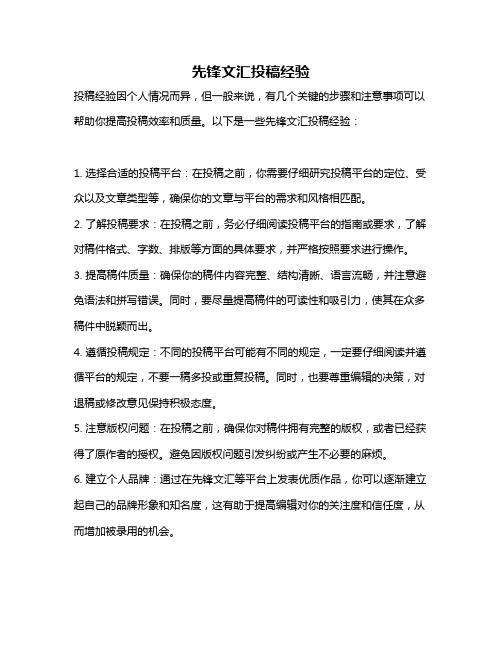 先锋文汇投稿经验

投稿经验因个人情况而异，但一般来说，有几个关键的步骤和注意事项可以帮助你提高投稿效率和质量。以下是一些先锋文汇投稿经验：

1. 选择合适的投稿平台：在投稿之前，你需要仔细研究投稿平台的定位、受众以及文章类型等，确保你的文章与平台的需求和风格相匹配。

2. 了解投稿要求：在投稿之前，务必仔细阅读投稿平台的指南或要求，了解对稿件格式、字数、排版等方面的具体要求，并严格按照要求进行操作。

3. 提高稿件质量：确保你的稿件内容完整、结构清晰、语言流畅，并注意避免语法和拼写错误。同时，要尽量提高稿件的可读性和吸引力，使其在众多稿件中脱颖而出。

4. 遵循投稿规定：不同的投稿平台可能有不同的规定，一定要仔细阅读并遵循平台的规定，不要一稿多投或重复投稿。同时，也要尊重编辑的决策，对退稿或修改意见保持积极态度。

5. 注意版权问题：在投稿之前，确保你对稿件拥有完整的版权，或者已经获得了原作者的授权。避免因版权问题引发纠纷或产生不必要的麻烦。

6. 建立个人品牌：通过在先锋文汇等平台上发表优质作品，你可以逐渐建立起自己的品牌形象和知名度，这有助于提高编辑对你的关注度和信任度，从而增加被录用的机会。